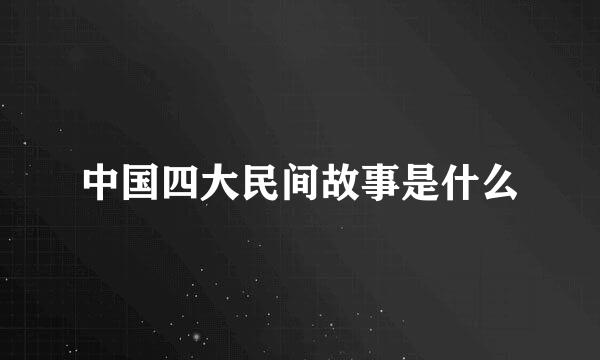 中国四大民间故事是什么